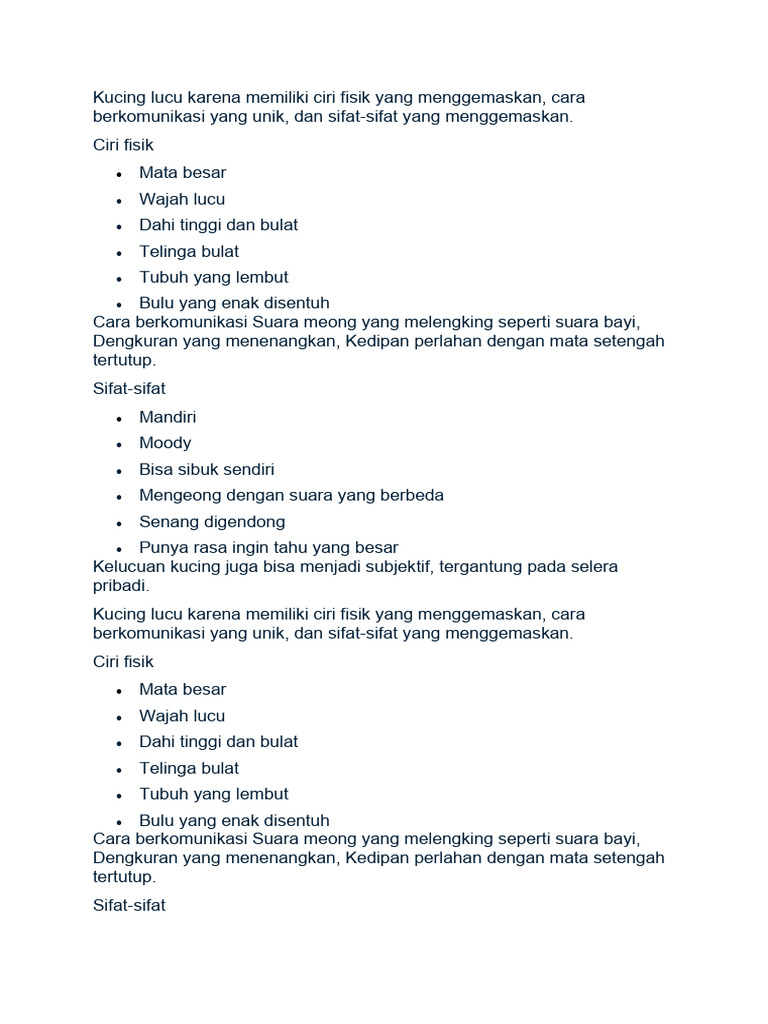 Kucing lucu karena memiliki ciri fisik yang menggemaskan, cara berkomunikasi yang unik, dan sifat-sifat yang menggemaskan.

Ciri fisik

- Mata besar
- Wajah lucu
- Dahi tinggi dan bulat
- Telinga bulat
- Tubuh yang lembut
- Bulu yang enak disentuh

Cara berkomunikasi Suara meong yang melengking seperti suara bayi, Dengkuran yang menenangkan, Kedipan perlahan dengan mata setengah tertutup.

Sifat-sifat

- Mandiri
- Moody
- Bisa sibuk sendiri
- Mengeong dengan suara yang berbeda
- Senang digendong
- Punya rasa ingin tahu yang besar

Kelucuan kucing juga bisa menjadi subjektif, tergantung pada selera pribadi.

Kucing lucu karena memiliki ciri fisik yang menggemaskan, cara berkomunikasi yang unik, dan sifat-sifat yang menggemaskan.

Ciri fisik

- Mata besar
- Wajah lucu
- Dahi tinggi dan bulat
- Telinga bulat
- Tubuh yang lembut
- Bulu yang enak disentuh

Cara berkomunikasi Suara meong yang melengking seperti suara bayi, Dengkuran yang menenangkan, Kedipan perlahan dengan mata setengah tertutup.

Sifat-sifat